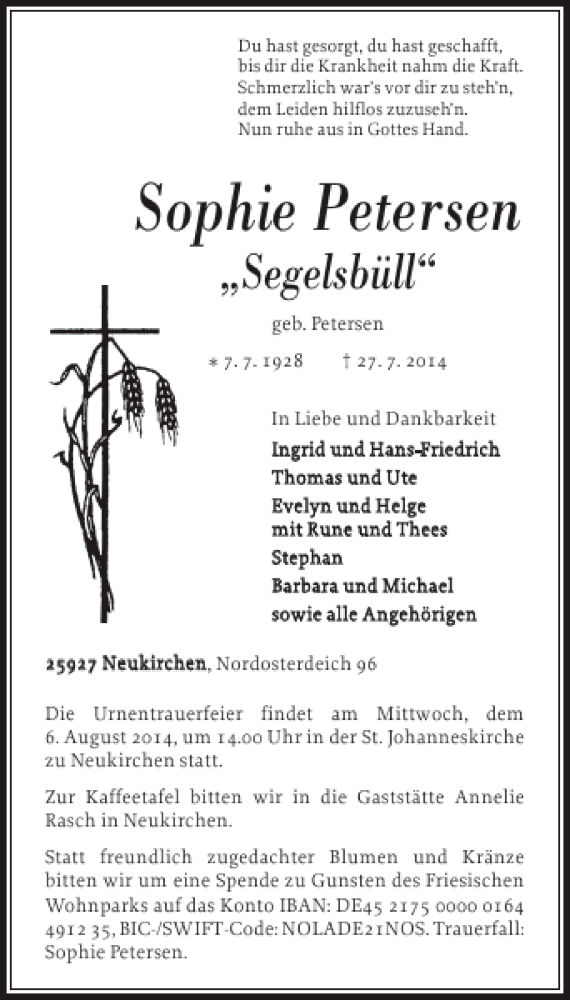 Du hast gesorgt, du hast geschafft,
bis dir die Krankheit nahm die Kraft.
Schmerzlich war's vor dir zu steh'n,
dem Leiden hilflos zuzuseh'n.
Nun ruhe aus in Gottes Hand.

Sophie Petersen
„Segelsbüll“

geb. Petersen

* 7. 7. 1928 † 27. 7. 2014

In Liebe und Dankbarkeit
Ingrid und Hans-Friedrich
Thomas und Ute
Evelyn und Helge
mit Rune und Thees
Stephan
Barbara und Michael
sowie alle Angehörigen

25927 Neukirchen, Nordosterdeich 96

Die Urnentrauerfeier findet am Mittwoch, dem 6. August 2014, um 14.00 Uhr in der St. Johanneskirche zu Neukirchen statt.

Zur Kaffeetafel bitten wir in die Gaststätte Annelie Rasch in Neukirchen.

Statt freundlich zugedachter Blumen und Kränze bitten wir um eine Spende zu Gunsten des Friesischen Wohnparks auf das Konto IBAN: DE45 2175 0000 0164 4912 35, BIC-/SWIFT-Code: NOLADE21NOS. Trauerfall: Sophie Petersen.